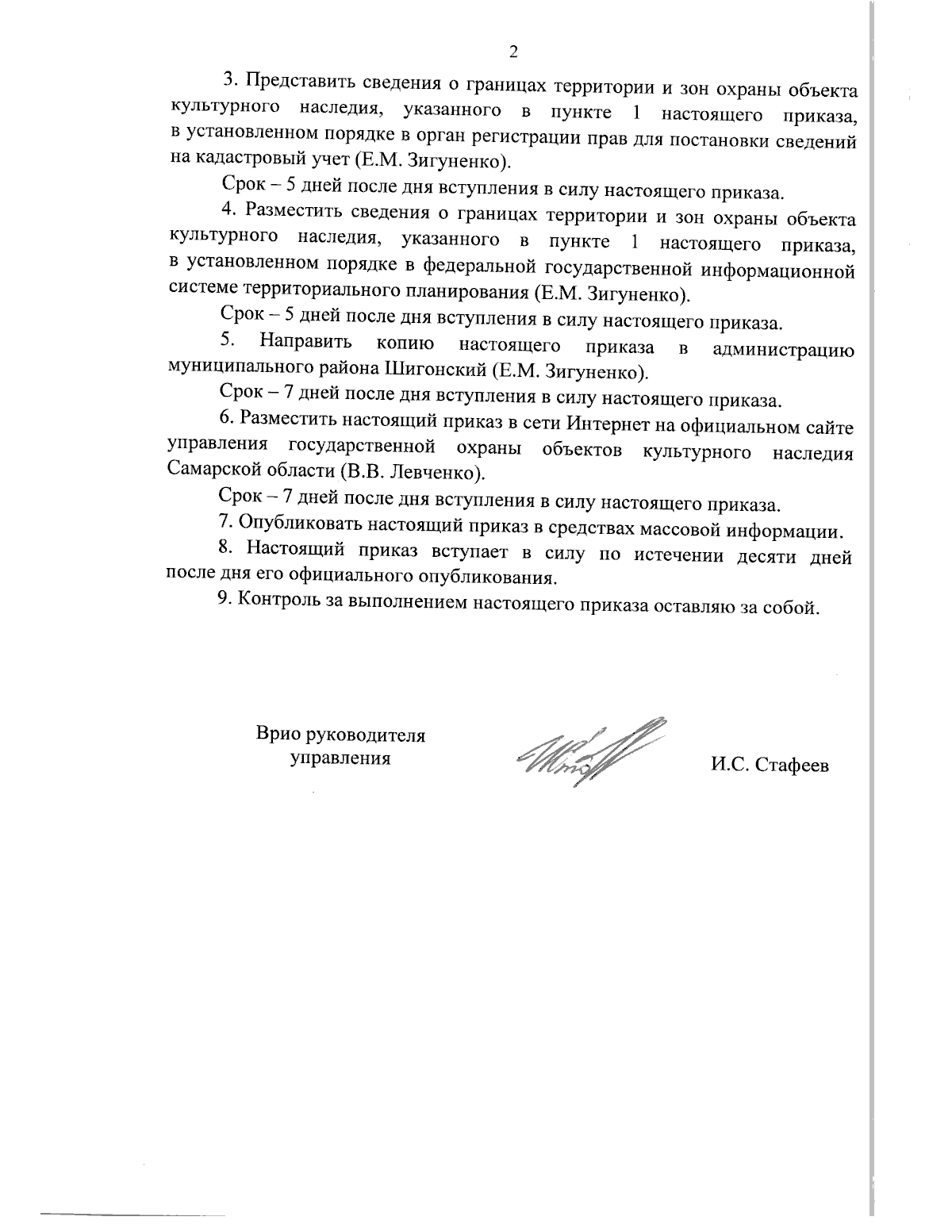 2

3. Представить сведения о границах территории и зон охраны объекта культурного наследия, указанного в пункте 1 настоящего приказа, в установленном порядке в орган регистрации прав для постановки сведений на кадастровый учет (Е.М. Зигуненко).

Срок – 5 дней после дня вступления в силу настоящего приказа.

4. Разместить сведения о границах территории и зон охраны объекта культурного наследия, указанного в пункте 1 настоящего приказа, в установленном порядке в федеральной государственной информационной системе территориального планирования (Е.М. Зигуненко).

Срок – 5 дней после дня вступления в силу настоящего приказа.

5. Направить копию настоящего приказа в администрацию муниципального района Шигонский (Е.М. Зигуненко).

Срок – 7 дней после дня вступления в силу настоящего приказа.

6. Разместить настоящий приказ в сети Интернет на официальном сайте управления государственной охраны объектов культурного наследия Самарской области (В.В. Левченко).

Срок – 7 дней после дня вступления в силу настоящего приказа.

7. Опубликовать настоящий приказ в средствах массовой информации.

8. Настоящий приказ вступает в силу по истечении десяти дней после дня его официального опубликования.

9. Контроль за выполнением настоящего приказа оставляю за собой.

Врио руководителя управления

И.С. Стафеев